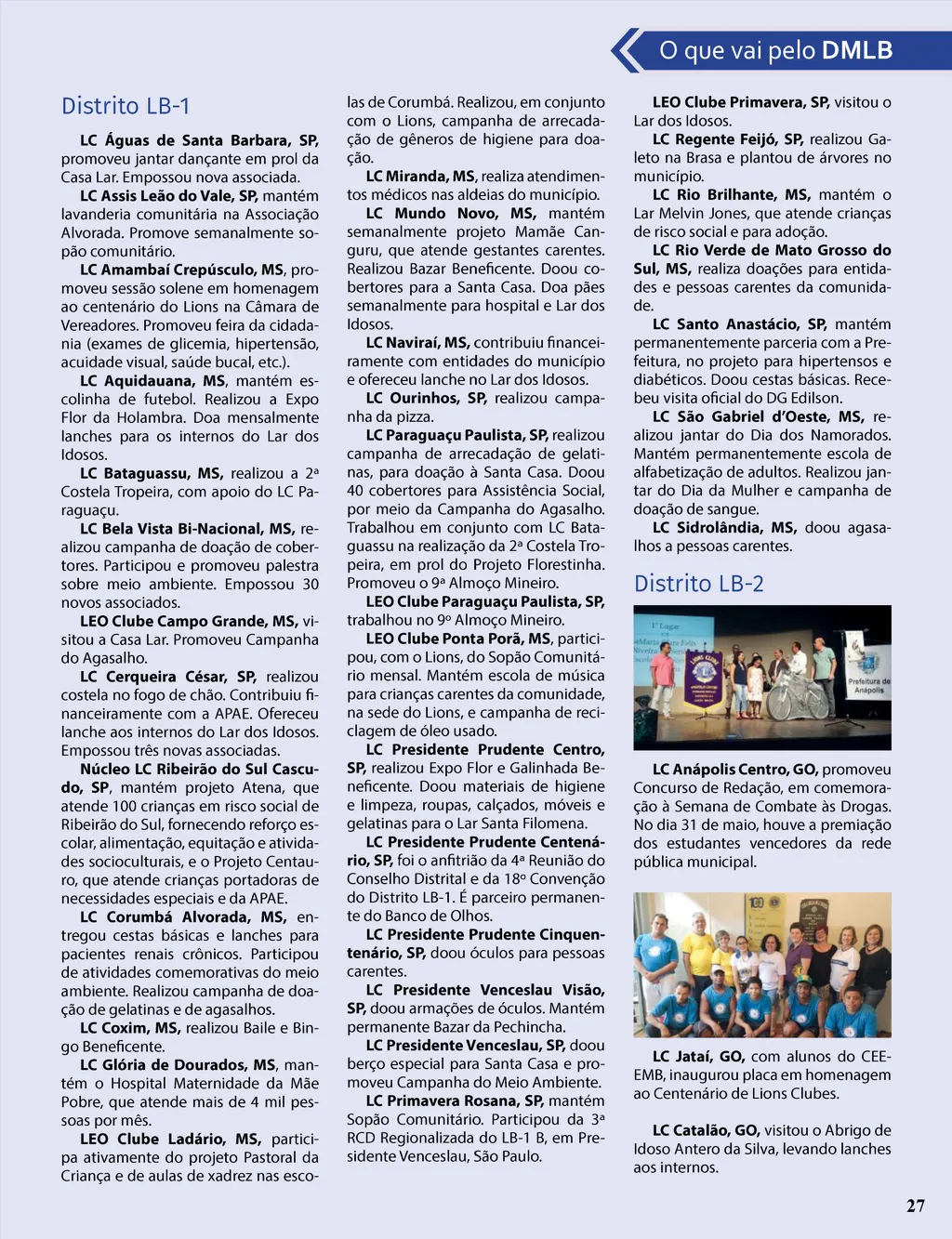 O que vai pelo DMLB

Distrito LB-1

LC Águas de Santa Barbara, SP, promoveu jantar dançante em prol da Casa Lar. Empossou nova associada.

LC Assis Leão do Vale, SP, mantém lavanderia comunitária na Associação Alvorada. Promove semanalmente sopão comunitário.

LC Amambaí Crepúsculo, MS, promoveu sessão solene em homenagem ao centenário do Lions na Câmara de Vereadores. Promoveu feira da cidadania (exames de glicemia, hipertensão, acuidade visual, saúde bucal, etc.).

LC Aquidauana, MS, mantém escolinha de futebol. Realizou a Expo Flor da Holambra. Doa mensalmente lanches para os internos do Lar dos Idosos.

LC Bataguassu, MS, realizou a 2ª Costela Tropeira, com apoio do LC Paraguaçu.

LC Bela Vista Bi-Nacional, MS, realizou campanha de doação de cobertores. Participou e promoveu palestra sobre meio ambiente. Empossou 30 novos associados.

LEO Clube Campo Grande, MS, visitou a Casa Lar. Promoveu Campanha do Agasalho.

LC Cerqueira César, SP, realizou costela no fogo de chão. Contribuiu financeiramente com a APAE. Ofereceu lanche aos internos do Lar dos Idosos. Empossou três novas associadas.

Núcleo LC Ribeirão do Sul Cascudo, SP, mantém projeto Atena, que atende 100 crianças em risco social de Ribeirão do Sul, fornecendo reforço escolar, alimentação, equitação e atividades socioculturais, e o Projeto Centauro, que atende crianças portadoras de necessidades especiais e da APAE.

LC Corumbá Alvorada, MS, entregou cestas básicas e lanches para pacientes renais crônicos. Participou de atividades comemorativas do meio ambiente. Realizou campanha de doação de gelatinas e de agasalhos.

LC Coxim, MS, realizou Baile e Bingo Beneficente.

LC Glória de Dourados, MS, mantém o Hospital Maternidade da Mãe Pobre, que atende mais de 4 mil pessoas por mês.

LEO Clube Ladário, MS, participa ativamente do projeto Pastoral da Criança e de aulas de xadrez nas escolas de Corumbá. Realizou, em conjunto com o Lions, campanha de arrecadação de gêneros de higiene para doação.

LC Miranda, MS, realiza atendimentos médicos nas aldeias do município.

LC Mundo Novo, MS, mantém semanalmente projeto Mamãe Canguru, que atende gestantes carentes. Realizou Bazar Beneficente. Doou cobertores para a Santa Casa. Doa pães semanalmente para hospital e Lar dos Idosos.

LC Naviraí, MS, contribuiu financeiramente com entidades do município e ofereceu lanche no Lar dos Idosos.

LC Ourinhos, SP, realizou campanha da pizza.

LC Paraguaçu Paulista, SP, realizou campanha de arrecadação de gelatinas, para doação à Santa Casa. Doou 40 cobertores para Assistência Social, por meio da Campanha do Agasalho. Trabalhou em conjunto com LC Bataguassu na realização da 2ª Costela Tropeira, em prol do Projeto Florestinha. Promoveu o 9ª Almoço Mineiro.

LEO Clube Paraguaçu Paulista, SP, trabalhou no 9º Almoço Mineiro.

LEO Clube Ponta Porã, MS, participou, com o Lions, do Sopão Comunitário mensal. Mantém escola de música para crianças carentes da comunidade, na sede do Lions, e campanha de reciclagem de óleo usado.

LC Presidente Prudente Centro, SP, realizou Expo Flor e Galinhada Beneficente. Doou materiais de higiene e limpeza, roupas, calçados, móveis e gelatinas para o Lar Santa Filomena.

LC Presidente Prudente Centenário, SP, foi o anfitrião da 4ª Reunião do Conselho Distrital e da 18º Convenção do Distrito LB-1. É parceiro permanente do Banco de Olhos.

LC Presidente Prudente Cinquentenário, SP, doou óculos para pessoas carentes.

LC Presidente Venceslau Visão, SP, doou armações de óculos. Mantém permanente Bazar da Pechincha.

LC Presidente Venceslau, SP, doou berço especial para Santa Casa e promoveu Campanha do Meio Ambiente.

LC Primavera Rosana, SP, mantém Sopão Comunitário. Participou da 3ª RCD Regionalizada do LB-1 B, em Presidente Venceslau, São Paulo.

LEO Clube Primavera, SP, visitou o Lar dos Idosos.

LC Regente Feijó, SP, realizou Galeto na Brasa e plantou de árvores no município.

LC Rio Brilhante, MS, mantém o Lar Melvin Jones, que atende crianças de risco social e para adoção.

LC Rio Verde de Mato Grosso do Sul, MS, realiza doações para entidades e pessoas carentes da comunidade.

LC Santo Anastácio, SP, mantém permanentemente parceria com a Prefeitura, no projeto para hipertensos e diabéticos. Doou cestas básicas. Recebeu visita oficial do DG Edilson.

LC São Gabriel d'Oeste, MS, realizou jantar do Dia dos Namorados. Mantém permanentemente escola de alfabetização de adultos. Realizou jantar do Dia da Mulher e campanha de doação de sangue.

LC Sidrolândia, MS, doou agasalhos a pessoas carentes.

Distrito LB-2

1º Lugar

Prefeitura de Anápolis

LC Anápolis Centro, GO, promoveu Concurso de Redação, em comemoração à Semana de Combate às Drogas. No dia 31 de maio, houve a premiação dos estudantes vencedores da rede pública municipal.

LC Jataí, GO, com alunos do CEEEMB, inaugurou placa em homenagem ao Centenário de Lions Clubes.

LC Catalão, GO, visitou o Abrigo de Idoso Antero da Silva, levando lanches aos internos.

27